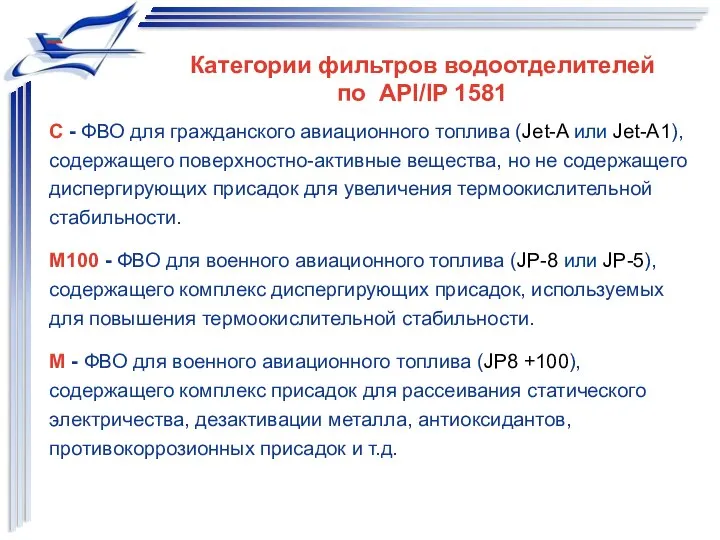 Категории фильтров водоотделителей по API/IP 1581

С - ФВО для гражданского авиационного топлива (Jet-A или Jet-A1), содержащего поверхностно-активные вещества, но не содержащего диспергирующих присадок для увеличения термоокислительной стабильности.

М100 - ФВО для военного авиационного топлива (JP-8 или JP-5), содержащего комплекс диспергирующих присадок, используемых для повышения термоокислительной стабильности.

М - ФВО для военного авиационного топлива (JP8 +100), содержащего комплекс присадок для рассеивания статического электричества, дезактивации металла, антиоксидантов, противокоррозионных присадок и т.д.